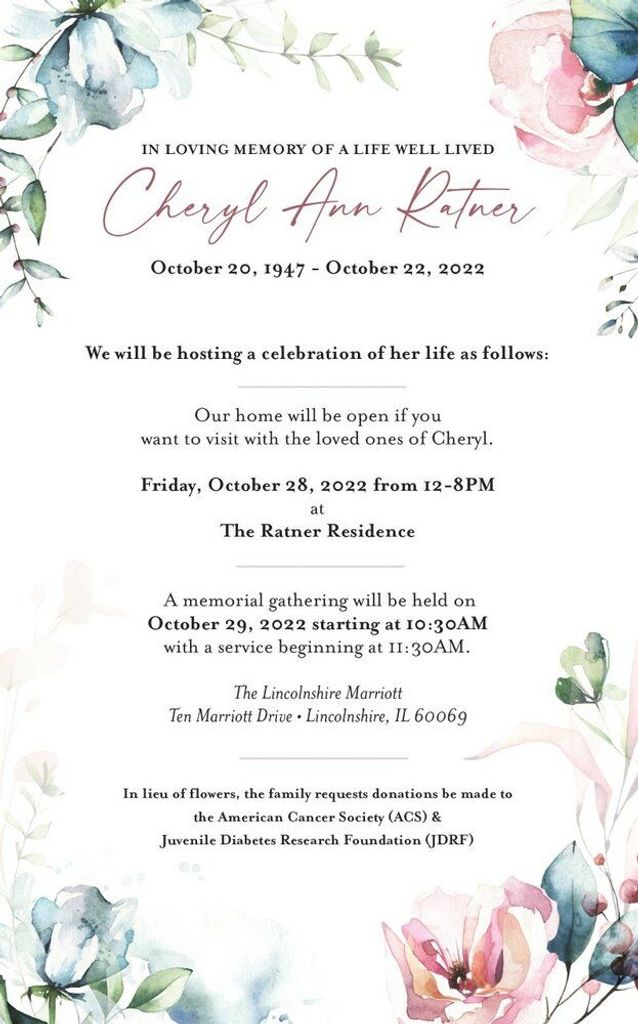 IN LOVING MEMORY OF A LIFE WELL LIVED

Cheryl Ann Ratner

October 20, 1947 - October 22, 2022

We will be hosting a celebration of her life as follows:

Our home will be open if you want to visit with the loved ones of Cheryl.

Friday, October 28, 2022 from 12-8PM
at
The Ratner Residence

A memorial gathering will be held on October 29, 2022 starting at 10:30AM with a service beginning at 11:30AM.

The Lincolnshire Marriott
Ten Marriott Drive • Lincolnshire, IL 60069

In lieu of flowers, the family requests donations be made to the American Cancer Society (ACS) & Juvenile Diabetes Research Foundation (JDRF)